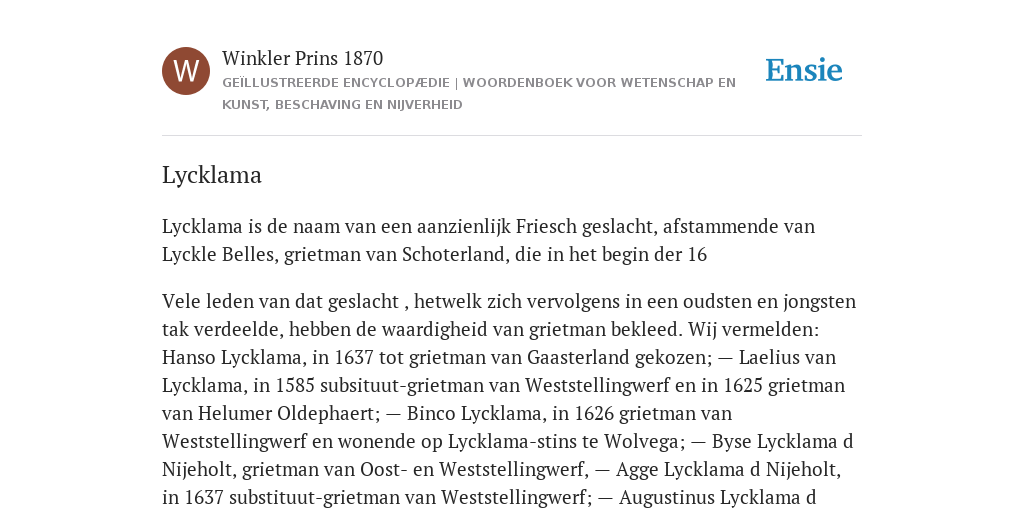 W

Winkler Prins 1870

GEÏLLUSTREERDE ENCYCLOPÆDIE | WOORDENBOEK VOOR WETENSCHAP EN KUNST, BESCHAVING EN NIJVERHEID

Ensie

Lycklama

Lycklama is de naam van een aanzienlijk Friesch geslacht, afstammende van Lyckle Belles, grietman van Schoterland, die in het begin der 16

Vele leden van dat geslacht , hetwelk zich vervolgens in een oudsten en jongsten tak verdeelde, hebben de waardigheid van grietman bekleed. Wij vermelden: Hanso Lycklama, in 1637 tot grietman van Gaasterland gekozen; — Laelius van Lycklama, in 1585 subsituut-grietman van Weststellingwerf en in 1625 grietman van Helumer Oldephaert; — Binco Lycklama, in 1626 grietman van Weststellingwerf en wonende op Lycklama-stins te Wolvega; — Byse Lycklama d Nijeholt, grietman van Oost- en Weststellingwerf, — Agge Lycklama d Nijeholt, in 1637 substituut-grietman van Weststellingwerf; — Augustinus Lycklama d